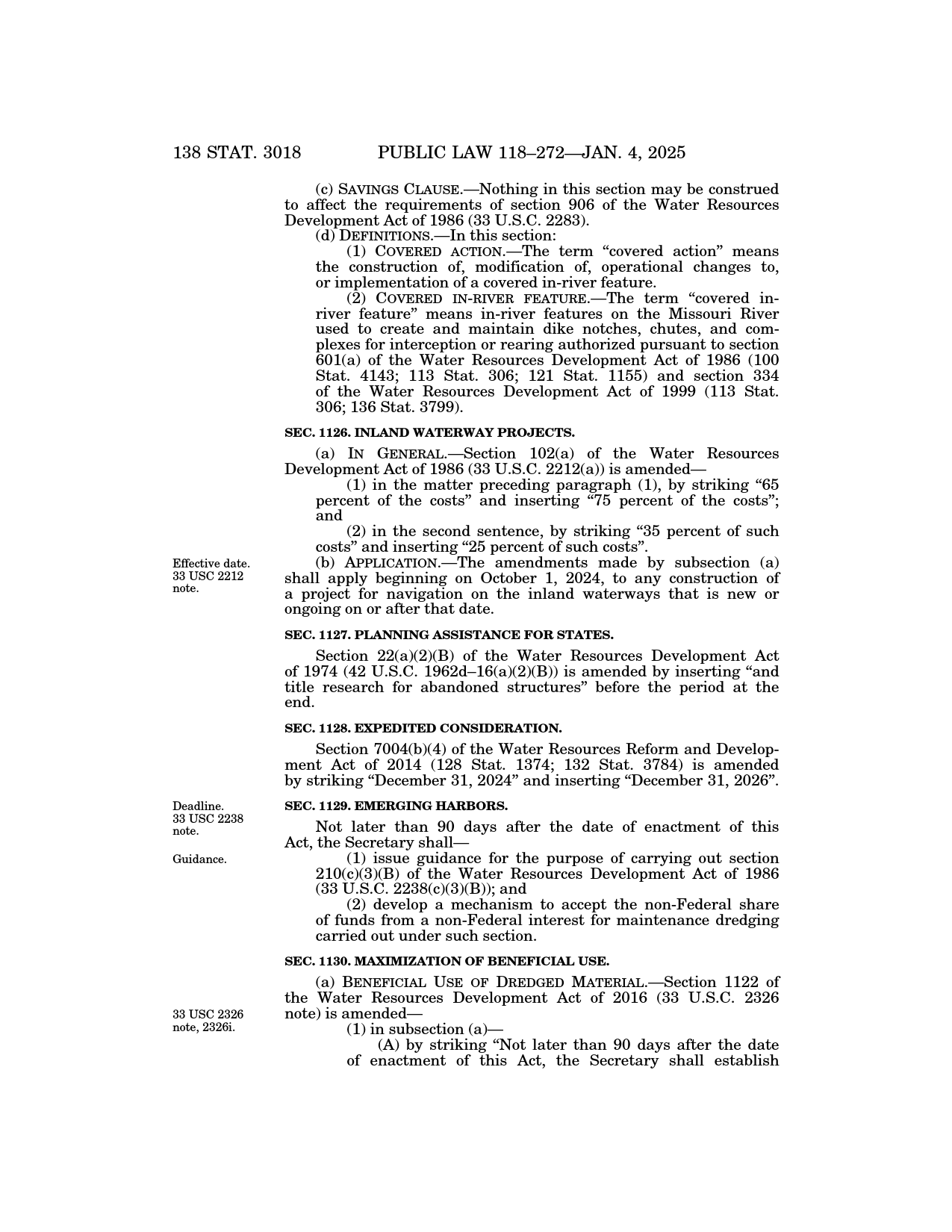 138 STAT. 3018 PUBLIC LAW 118–272—JAN. 4, 2025

(c) SAVINGS CLAUSE.—Nothing in this section may be construed to affect the requirements of section 906 of the Water Resources Development Act of 1986 (33 U.S.C. 2283).

(d) DEFINITIONS.—In this section:

(1) COVERED ACTION.—The term "covered action" means the construction of, modification of, operational changes to, or implementation of a covered in-river feature.

(2) COVERED IN-RIVER FEATURE.—The term "covered in-river feature" means in-river features on the Missouri River used to create and maintain dike notches, chutes, and complexes for interception or rearing authorized pursuant to section 601(a) of the Water Resources Development Act of 1986 (100 Stat. 4143; 113 Stat. 306; 121 Stat. 1155) and section 334 of the Water Resources Development Act of 1999 (113 Stat. 306; 136 Stat. 3799).

SEC. 1126. INLAND WATERWAY PROJECTS.

(a) IN GENERAL.—Section 102(a) of the Water Resources Development Act of 1986 (33 U.S.C. 2212(a)) is amended—

(1) in the matter preceding paragraph (1), by striking "65 percent of the costs" and inserting "75 percent of the costs"; and

(2) in the second sentence, by striking "35 percent of such costs" and inserting "25 percent of such costs".

Effective date. 33 USC 2212 note.

(b) APPLICATION.—The amendments made by subsection (a) shall apply beginning on October 1, 2024, to any construction of a project for navigation on the inland waterways that is new or ongoing on or after that date.

SEC. 1127. PLANNING ASSISTANCE FOR STATES.

Section 22(a)(2)(B) of the Water Resources Development Act of 1974 (42 U.S.C. 1962d–16(a)(2)(B)) is amended by inserting "and title research for abandoned structures" before the period at the end.

SEC. 1128. EXPEDITED CONSIDERATION.

Section 7004(b)(4) of the Water Resources Reform and Development Act of 2014 (128 Stat. 1374; 132 Stat. 3784) is amended by striking "December 31, 2024" and inserting "December 31, 2026".

Deadline. 33 USC 2238 note.

SEC. 1129. EMERGING HARBORS.

Not later than 90 days after the date of enactment of this Act, the Secretary shall—

Guidance.

(1) issue guidance for the purpose of carrying out section 210(c)(3)(B) of the Water Resources Development Act of 1986 (33 U.S.C. 2238(c)(3)(B)); and

(2) develop a mechanism to accept the non-Federal share of funds from a non-Federal interest for maintenance dredging carried out under such section.

SEC. 1130. MAXIMIZATION OF BENEFICIAL USE.

(a) BENEFICIAL USE OF DREDGED MATERIAL.—Section 1122 of the Water Resources Development Act of 2016 (33 U.S.C. 2326 note) is amended—

33 USC 2326 note, 2326i.

(1) in subsection (a)—

(A) by striking "Not later than 90 days after the date of enactment of this Act, the Secretary shall establish